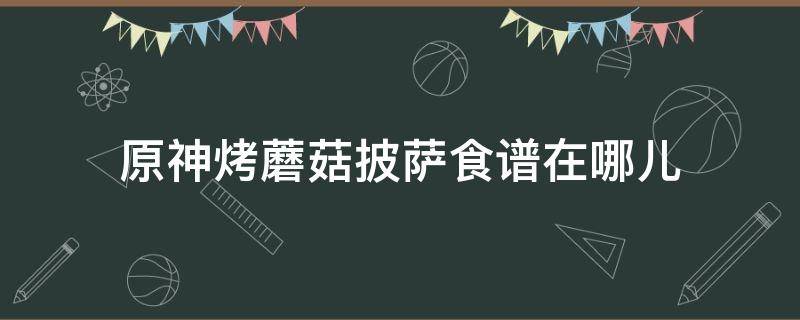 原神烤蘑菇披萨食谱在哪儿